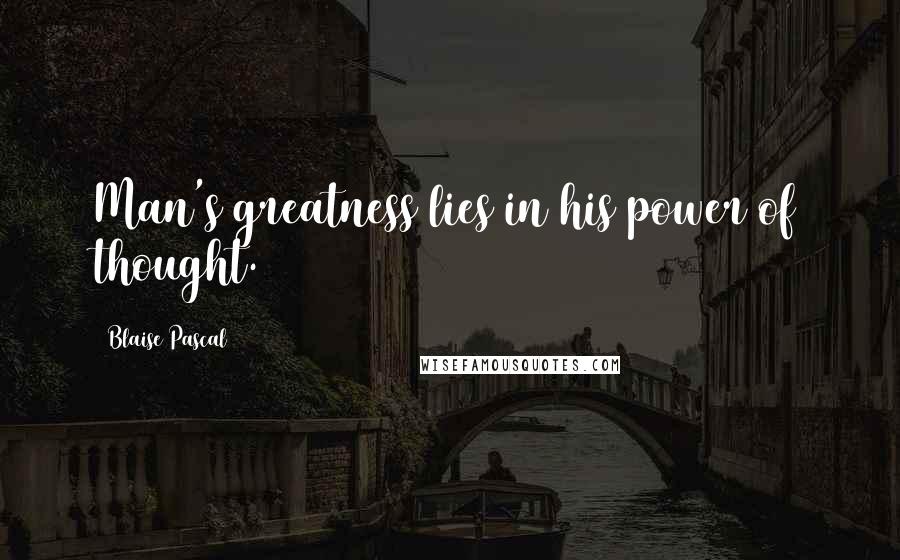 Man's greatness lies in his power of thought.

Blaise Pascal

WISEFAMOUSQUOTES.COM